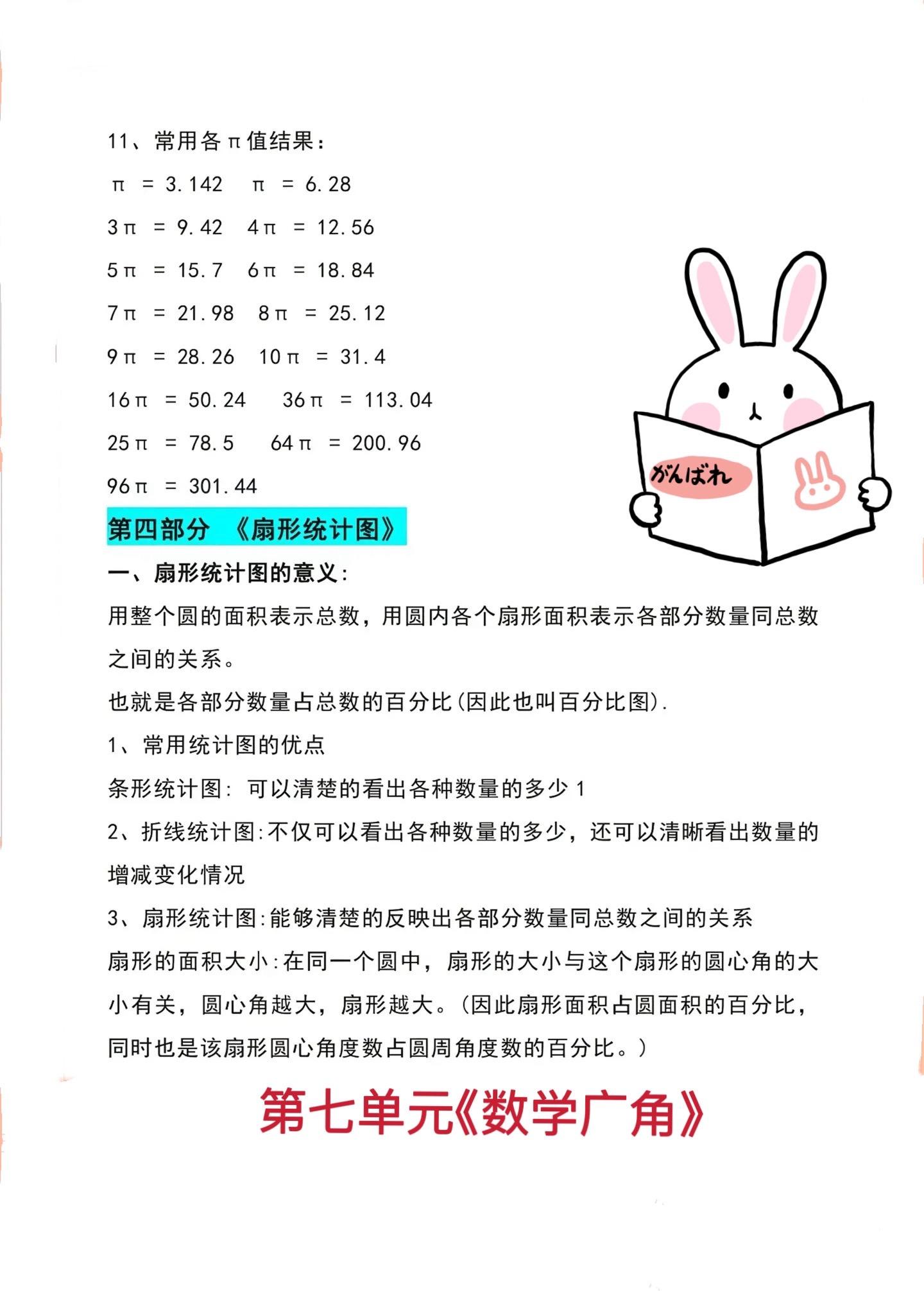 11、常用各π值结果：

$\pi = 3.142$ $\pi = 6.28$

$3\pi = 9.42$ $4\pi = 12.56$

$5\pi = 15.7$ $6\pi = 18.84$

$7\pi = 21.98$ $8\pi = 25.12$

$9\pi = 28.26$ $10\pi = 31.4$

$16\pi = 50.24$ $36\pi = 113.04$

$25\pi = 78.5$ $64\pi = 200.96$

$96\pi = 301.44$

がんばれ

第四部分 《扇形统计图》

一、扇形统计图的意义:

用整个圆的面积表示总数，用圆内各个扇形面积表示各部分数量同总数之间的关系。

也就是各部分数量占总数的百分比(因此也叫百分比图).

1、常用统计图的优点

条形统计图: 可以清楚的看出各种数量的多少 1

2、折线统计图:不仅可以看出各种数量的多少，还可以清晰看出数量的增减变化情况

3、扇形统计图:能够清楚的反映出各部分数量同总数之间的关系

扇形的面积大小:在同一个圆中，扇形的大小与这个扇形的圆心角的大小有关，圆心角越大，扇形越大。(因此扇形面积占圆面积的百分比，同时也是该扇形圆心角度数占圆周角度数的百分比。)

第七单元《数学广角》